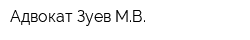 Адвокат Зуев М.В.